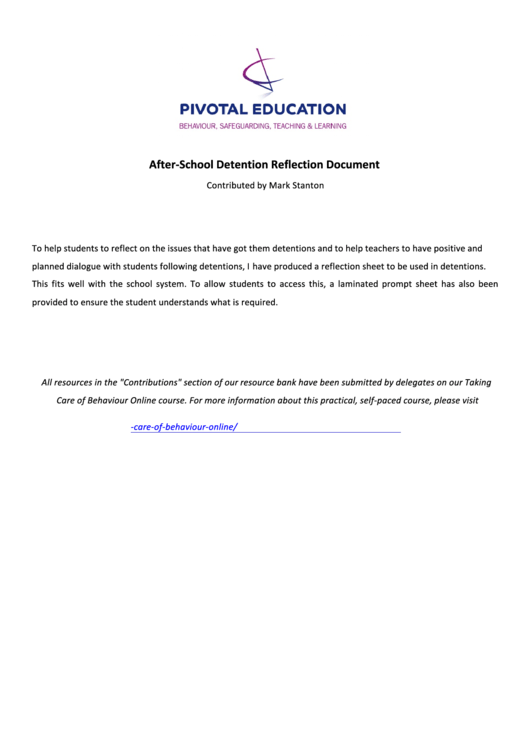 PIVOTAL EDUCATION
BEHAVIOUR, SAFEGUARDING, TEACHING & LEARNING

After-School Detention Reflection Document

Contributed by Mark Stanton

To help students to reflect on the issues that have got them detentions and to help teachers to have positive and planned dialogue with students following detentions, I have produced a reflection sheet to be used in detentions. This fits well with the school system. To allow students to access this, a laminated prompt sheet has also been provided to ensure the student understands what is required.

All resources in the "Contributions" section of our resource bank have been submitted by delegates on our Taking Care of Behaviour Online course. For more information about this practical, self-paced course, please visit

-care-of-behaviour-online/